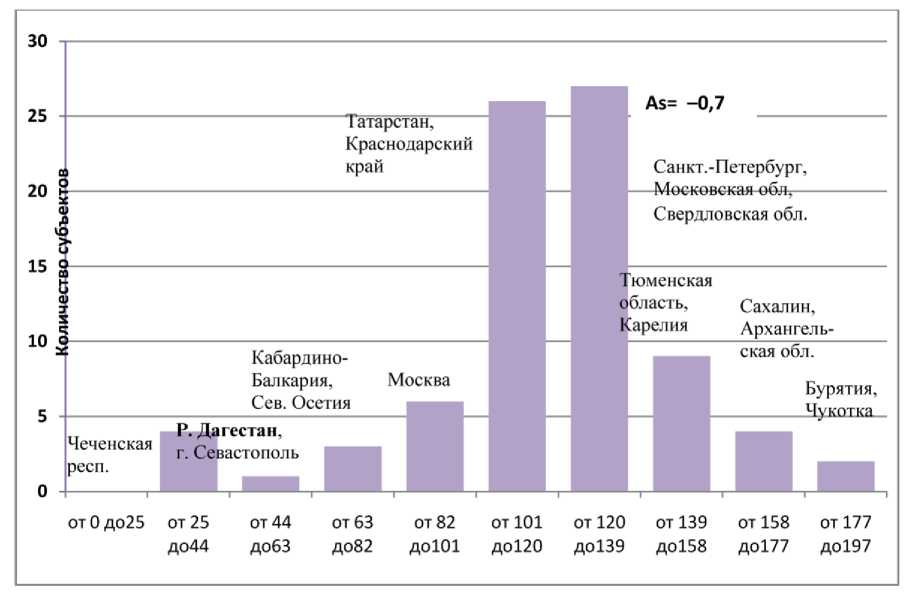 30
25
20
15
10
5
0

Количество субъектов

As= –0,7

Татарстан, Краснодарский край

Санкт.-Петербург, Московская обл, Свердловская обл.

Тюменская область, Карелия

Сахалин, Архангельская обл.

Кабардино-Балкария, Сев. Осетия

Москва

Бурятия, Чукотка

Чеченская респ.

Р. Дагестан, г. Севастополь

от 0 до25
от 25 до44
от 44 до63
от 63 до82
от 82 до101
от 101 до120
от 120 до139
от 139 до158
от 158 до177
от 177 до197